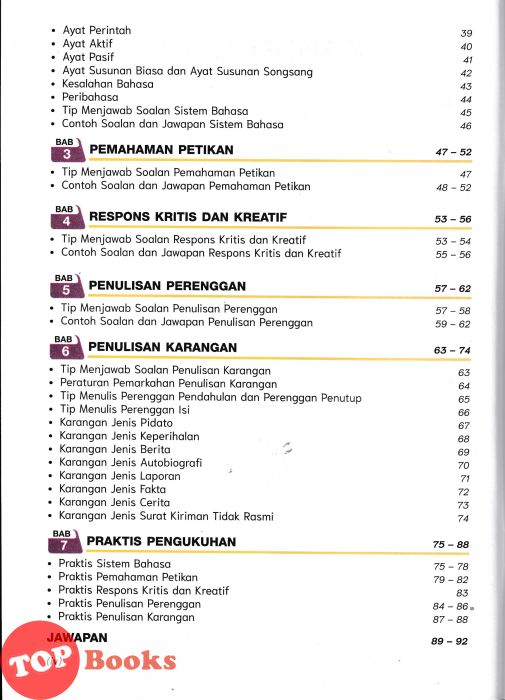 • Ayat Perintah 39
• Ayat Aktif 40
• Ayat Pasif 41
• Ayat Susunan Biasa dan Ayat Susunan Songsang 42
• Kesalahan Bahasa 43
• Peribahasa 44
• Tip Menjawab Soalan Sistem Bahasa 45
• Contoh Soalan dan Jawapan Sistem Bahasa 46

BAB 3 PEMAHAMAN PETIKAN 47 – 52
• Tip Menjawab Soalan Pemahaman Petikan 47
• Contoh Soalan dan Jawapan Pemahaman Petikan 48 – 52

BAB 4 RESPONS KRITIS DAN KREATIF 53 – 56
• Tip Menjawab Soalan Respons Kritis dan Kreatif 53 – 54
• Contoh Soalan dan Jawapan Respons Kritis dan Kreatif 55 – 56

BAB 5 PENULISAN PERENGGAN 57 – 62
• Tip Menjawab Soalan Penulisan Perenggan 57 – 58
• Contoh Soalan dan Jawapan Penulisan Perenggan 59 – 62

BAB 6 PENULISAN KARANGAN 63 – 74
• Tip Menjawab Soalan Penulisan Karangan 63
• Peraturan Pemarkahan Penulisan Karangan 64
• Tip Menulis Perenggan Pendahulan dan Perenggan Penutup 65
• Tip Menulis Perenggan Isi 66
• Karangan Jenis Pidato 67
• Karangan Jenis Keperihalan 68
• Karangan Jenis Berita 69
• Karangan Jenis Autobiografi 70
• Karangan Jenis Laporan 71
• Karangan Jenis Fakta 72
• Karangan Jenis Cerita 73
• Karangan Jenis Surat Kiriman Tidak Rasmi 74

BAB 7 PRAKTIS PENGUKUHAN 75 – 88
• Praktis Sistem Bahasa 75 – 78
• Praktis Pemahaman Petikan 79 – 82
• Praktis Respons Kritis dan Kreatif 83
• Praktis Penulisan Perenggan 84 – 86
• Praktis Penulisan Karangan 87 – 88

JAWAPAN 89 – 92

TOP Books